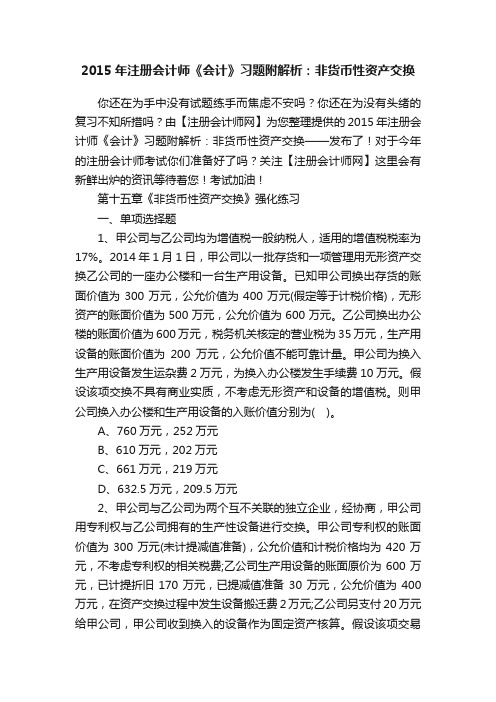 2015 年注册会计师《会计》习题附解析：非货币性资产交换

你还在为手中没有试题练手而焦虑不安吗？你还在为没有头绪的复习不知所措吗？由【注册会计师网】为您整理提供的 2015 年注册会计师《会计》习题附解析：非货币性资产交换——发布了！对于今年的注册会计师考试你们准备好了吗？关注【注册会计师网】这里会有新鲜出炉的资讯等待着您！考试加油！

第十五章《非货币性资产交换》强化练习

一、单项选择题

1、甲公司与乙公司均为增值税一般纳税人，适用的增值税税率为 17%。2014 年 1 月 1 日，甲公司以一批存货和一项管理用无形资产交换乙公司的一座办公楼和一台生产用设备。已知甲公司换出存货的账面价值为 300 万元，公允价值为 400 万元(假定等于计税价格)，无形资产的账面价值为 500 万元，公允价值为 600 万元。乙公司换出办公楼的账面价值为 600 万元，税务机关核定的营业税为 35 万元，生产用设备的账面价值为 200 万元，公允价值不能可靠计量。甲公司为换入生产用设备发生运杂费 2 万元，为换入办公楼发生手续费 10 万元。假设该项交换不具有商业实质，不考虑无形资产和设备的增值税。则甲公司换入办公楼和生产用设备的入账价值分别为(    )。

A、760 万元，252 万元

B、610 万元，202 万元

C、661 万元，219 万元

D、632.5 万元，209.5 万元

2、甲公司与乙公司为两个互不关联的独立企业，经协商，甲公司用专利权与乙公司拥有的生产性设备进行交换。甲公司专利权的账面价值为 300 万元(未计提减值准备)，公允价值和计税价格均为 420 万元，不考虑专利权的相关税费;乙公司生产用设备的账面原价为 600 万元，已计提折旧 170 万元，已提减值准备 30 万元，公允价值为 400 万元，在资产交换过程中发生设备搬迁费 2 万元;乙公司另支付 20 万元给甲公司，甲公司收到换入的设备作为固定资产核算。假设该项交易